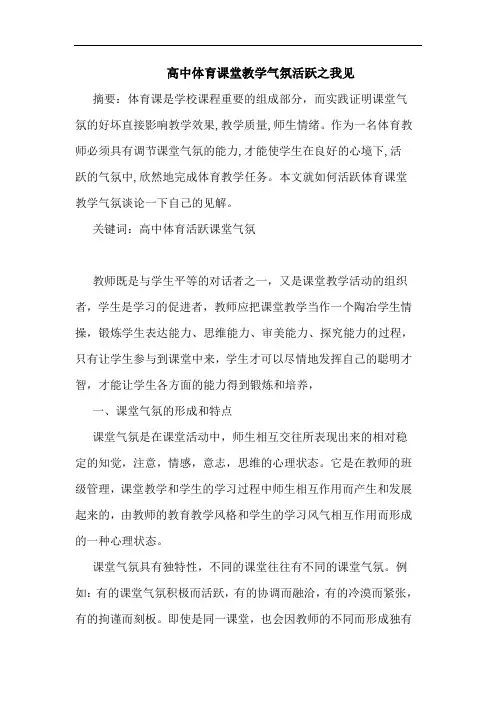 高中体育课堂教学气氛活跃之我见

摘要：体育课是学校课程重要的组成部分，而实践证明课堂气氛的好坏直接影响教学效果，教学质量，师生情绪。作为一名体育教师必须具有调节课堂气氛的能力，才能使学生在良好的心境下，活跃的气氛中，欣然地完成体育教学任务。本文就如何活跃体育课堂教学气氛谈论一下自己的见解。

关键词：高中体育活跃课堂气氛

教师既是与学生平等的对话者之一，又是课堂教学活动的组织者，学生是学习的促进者，教师应把课堂教学当作一个陶冶学生情操，锻炼学生表达能力、思维能力、审美能力、探究能力的过程，只有让学生参与到课堂中来，学生才可以尽情地发挥自己的聪明才智，才能让学生各方面的能力得到锻炼和培养，

一、课堂气氛的形成和特点

课堂气氛是在课堂活动中，师生相互交往所表现出来的相对稳定的知觉，注意，情感，意志，思维的心理状态。它是在教师的班级管理，课堂教学和学生的学习过程中师生相互作用而产生和发展起来的，由教师的教育教学风格和学生的学习风气相互作用而形成的一种心理状态。

课堂气氛具有独特性，不同的课堂往往有不同的课堂气氛。例如：有的课堂气氛积极而活跃，有的协调而融洽，有的冷漠而紧张，有的拘谨而刻板。即使是同一课堂，也会因教师的不同而形成独有